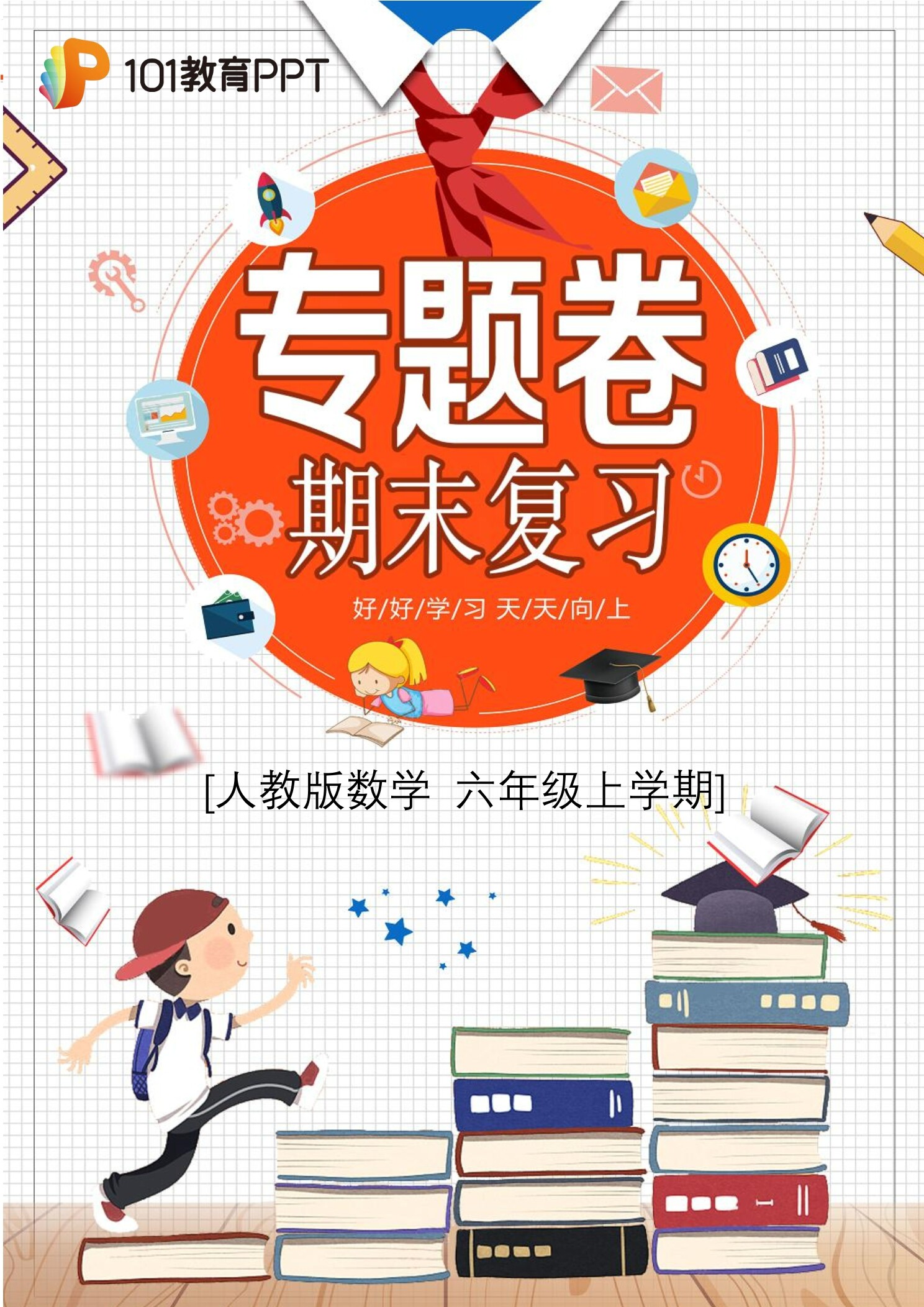 101教育PPT

专题卷

期末复习

好/好/学/习 天/天/向/上

[人教版数学 六年级上学期]